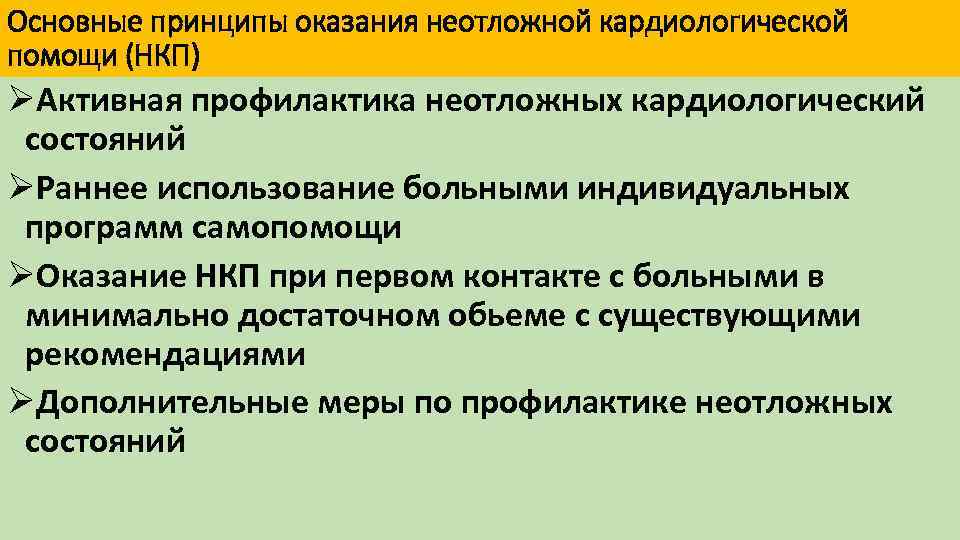 Основные принципы оказания неотложной кардиологической помощи (НКП)

➢Активная профилактика неотложных кардиологический состояний

➢Раннее использование больными индивидуальных программ самопомощи

➢Оказание НКП при первом контакте с больными в минимально достаточном обьеме с существующими рекомендациями

➢Дополнительные меры по профилактике неотложных состояний